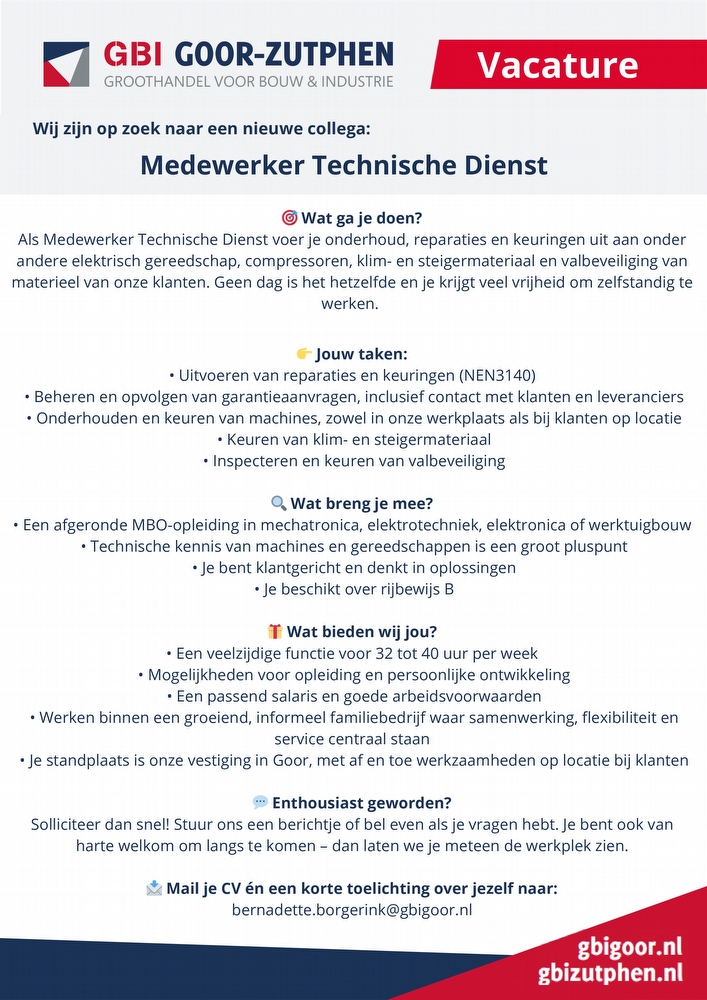 GBI GOOR-ZUTPHEN
GROOTHANDEL VOOR BOUW & INDUSTRIE

Vacature

Wij zijn op zoek naar een nieuwe collega:

Medewerker Technische Dienst

🎯 Wat ga je doen?
Als Medewerker Technische Dienst voer je onderhoud, reparaties en keuringen uit aan onder andere elektrisch gereedschap, compressoren, klim- en steigermateriaal en valbeveiliging van materieel van onze klanten. Geen dag is het hetzelfde en je krijgt veel vrijheid om zelfstandig te werken.

👉 Jouw taken:
• Uitvoeren van reparaties en keuringen (NEN3140)
• Beheren en opvolgen van garantieaanvragen, inclusief contact met klanten en leveranciers
• Onderhouden en keuren van machines, zowel in onze werkplaats als bij klanten op locatie
• Keuren van klim- en steigermateriaal
• Inspecteren en keuren van valbeveiliging

🔍 Wat breng je mee?
• Een afgeronde MBO-opleiding in mechatronica, elektrotechniek, elektronica of werktuigbouw
• Technische kennis van machines en gereedschappen is een groot pluspunt
• Je bent klantgericht en denkt in oplossingen
• Je beschikt over rijbewijs B

🎁 Wat bieden wij jou?
• Een veelzijdige functie voor 32 tot 40 uur per week
• Mogelijkheden voor opleiding en persoonlijke ontwikkeling
• Een passend salaris en goede arbeidsvoorwaarden
• Werken binnen een groeiend, informeel familiebedrijf waar samenwerking, flexibiliteit en service centraal staan
• Je standplaats is onze vestiging in Goor, met af en toe werkzaamheden op locatie bij klanten

💬 Enthousiast geworden?
Solliciteer dan snel! Stuur ons een berichtje of bel even als je vragen hebt. Je bent ook van harte welkom om langs te komen – dan laten we je meteen de werkplek zien.

📩 Mail je CV én een korte toelichting over jezelf naar:
bernadette.borgerink@gbigoor.nl

gbigoor.nl
gbizutphen.nl